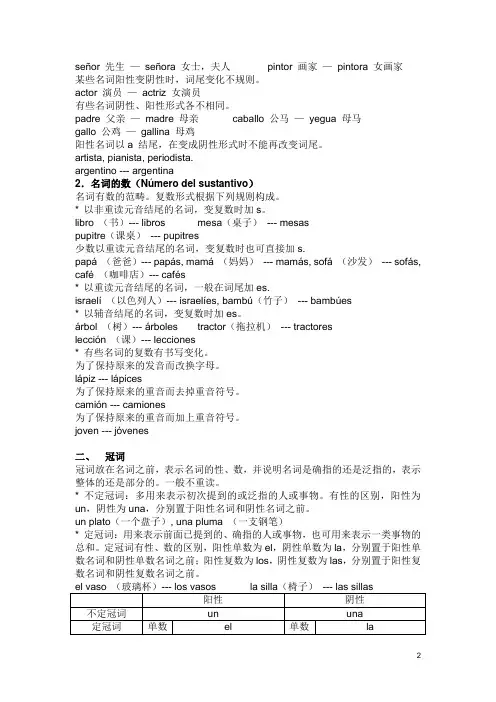 señor 先生 — señora 女士，夫人 pintor 画家 — pintora 女画家
某些名词阳性变阴性时，词尾变化不规则。
actor 演员 — actriz 女演员
有些名词阴性、阳性形式各不相同。
padre 父亲 — madre 母亲 caballo 公马 — yegua 母马
gallo 公鸡 — gallina 母鸡
阳性名词以 a 结尾，在变成阴性形式时不能再改变词尾。
artista, pianista, periodista.
argentino --- argentina
2．名词的数（Número del sustantivo）
名词有数的范畴。复数形式根据下列规则构成。
* 以非重读元音结尾的名词，变复数时加 s。
libro （书）--- libros mesa（桌子） --- mesas
pupitre（课桌） --- pupitres
少数以重读元音结尾的名词，变复数时也可直接加 s.
papá （爸爸）--- papás, mamá （妈妈） --- mamás, sofá （沙发） --- sofás, café （咖啡店）--- cafés
* 以重读元音结尾的名词，一般在词尾加 es.
israelí （以色列人）--- israelíes, bambú（竹子） --- bambúes
* 以辅音结尾的名词，变复数时加 es。
árbol （树）--- árboles tractor（拖拉机） --- tractores
lección （课）--- lecciones
* 有些名词的复数有书写变化。
为了保持原来的发音而改换字母。
lápiz --- lápices
为了保持原来的重音而去掉重音符号。
camión --- camiones
为了保持原来的重音而加上重音符号。
joven --- jóvenes

二、 冠词
冠词放在名词之前，表示名词的性、数，并说明名词是确指的还是泛指的，表示整体的还是部分的。一般不重读。
* 不定冠词：多用来表示初次提到的或泛指的人或事物。有性的区别，阳性为 un，阴性为 una，分别置于阳性名词和阴性名词之前。
un plato（一个盘子）, una pluma （一支钢笔）
* 定冠词：用来表示前面已提到的、确指的人或事物，也可用来表示一类事物的总和。定冠词有性、数的区别，阳性单数为 el，阴性单数为 la，分别置于阳性单数名词和阴性单数名词之前；阳性复数为 los，阴性复数为 las，分别置于阳性复数名词和阴性复数名词之前。
el vaso （玻璃杯）--- los vasos la silla（椅子） --- las sillas

| | 阳性 | | 阴性 | |
|---|---|---|---|---|
| 不定冠词 | un | | una | |
| 定冠词 | 单数 | el | 单数 | la |

2